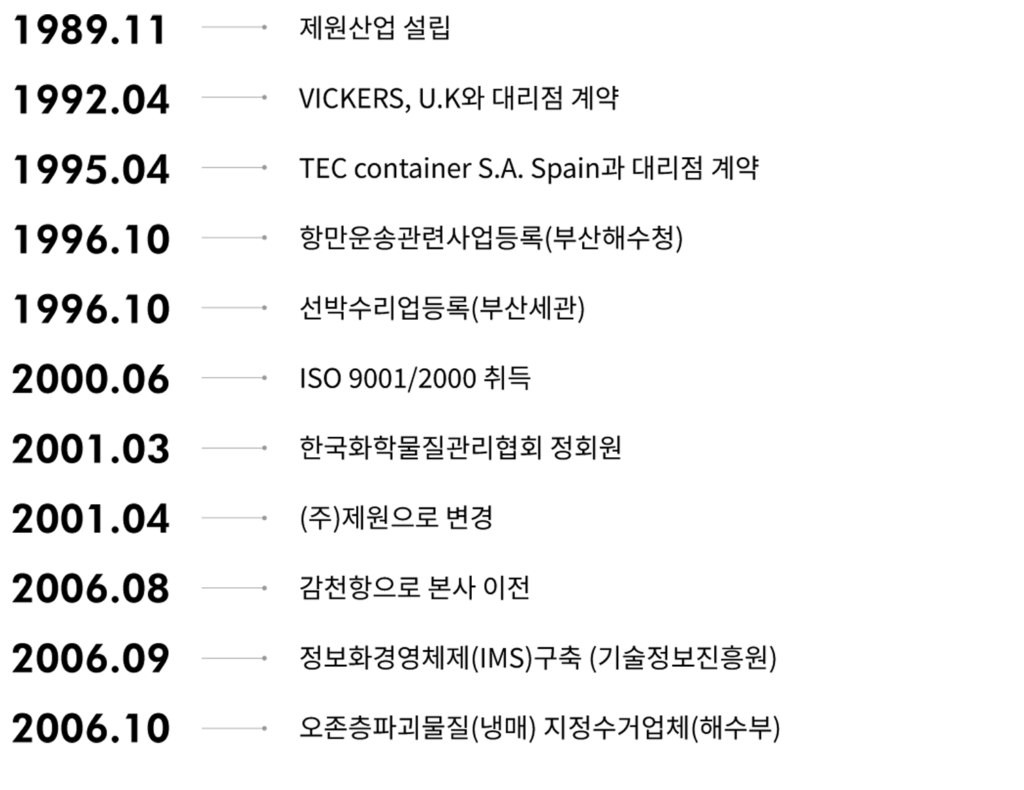 1989.11 제원산업 설립

1992.04 VICKERS, U.K와 대리점 계약

1995.04 TEC container S.A. Spain과 대리점 계약

1996.10 항만운송관련사업등록(부산해수청)

1996.10 선박수리업등록(부산세관)

2000.06 ISO 9001/2000 취득

2001.03 한국화학물질관리협회 정회원

2001.04 (주)제원으로 변경

2006.08 감천항으로 본사 이전

2006.09 정보화경영체제(IMS)구축 (기술정보진흥원)

2006.10 오존층파괴물질(냉매) 지정수거업체(해수부)